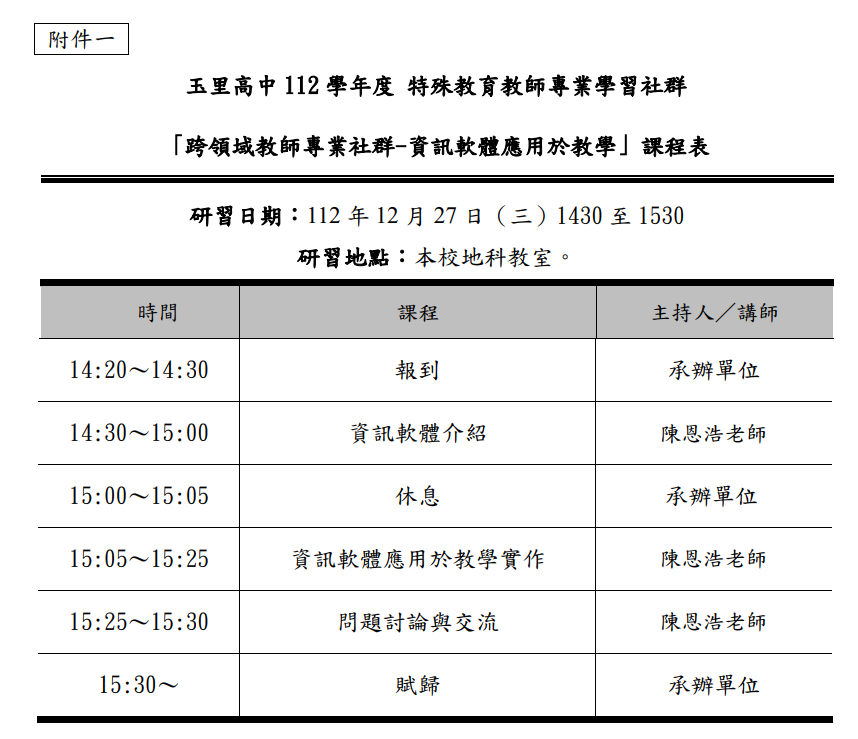 附件一

玉里高中 112 學年度 特殊教育教師專業學習社群

「跨領域教師專業社群-資訊軟體應用於教學」課程表

研習日期：112 年 12 月 27 日（三）1430 至 1530

研習地點：本校地科教室。

| 時間 | 課程 | 主持人／講師 |
|---|---|---|
| 14:20～14:30 | 報到 | 承辦單位 |
| 14:30～15:00 | 資訊軟體介紹 | 陳恩浩老師 |
| 15:00～15:05 | 休息 | 承辦單位 |
| 15:05～15:25 | 資訊軟體應用於教學實作 | 陳恩浩老師 |
| 15:25～15:30 | 問題討論與交流 | 陳恩浩老師 |
| 15:30～ | 賦歸 | 承辦單位 |